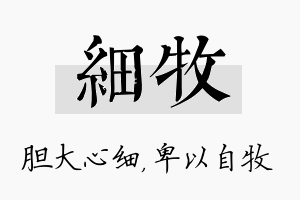 細牧

胆大心细，卑以自牧